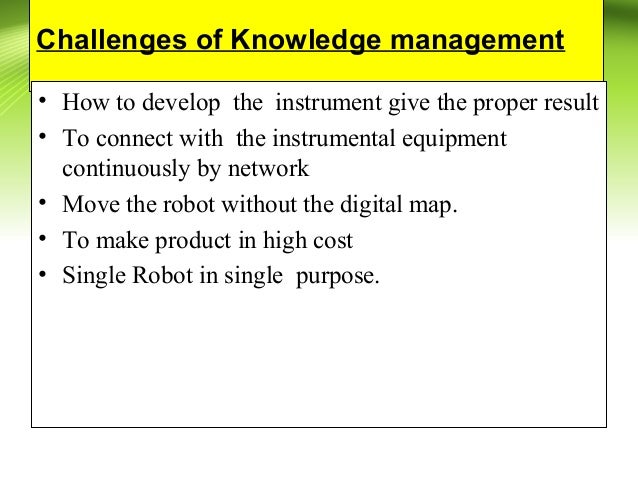 Challenges of Knowledge management

• How to develop the instrument give the proper result
• To connect with the instrumental equipment continuously by network
• Move the robot without the digital map.
• To make product in high cost
• Single Robot in single purpose.